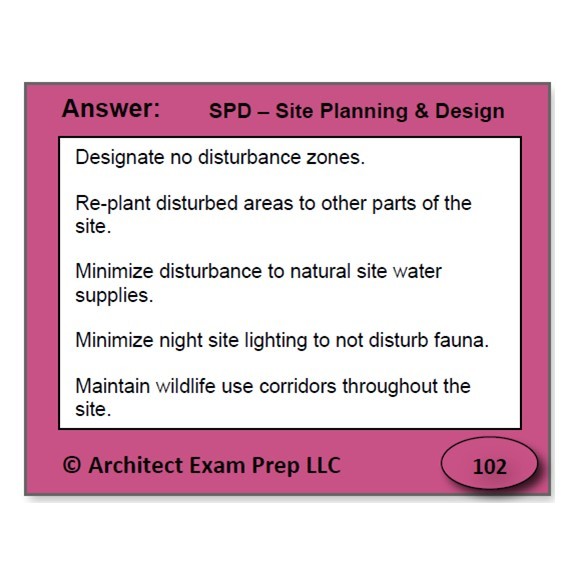 Answer:

SPD – Site Planning & Design

Designate no disturbance zones.

Re-plant disturbed areas to other parts of the site.

Minimize disturbance to natural site water supplies.

Minimize night site lighting to not disturb fauna.

Maintain wildlife use corridors throughout the site.

© Architect Exam Prep LLC

102